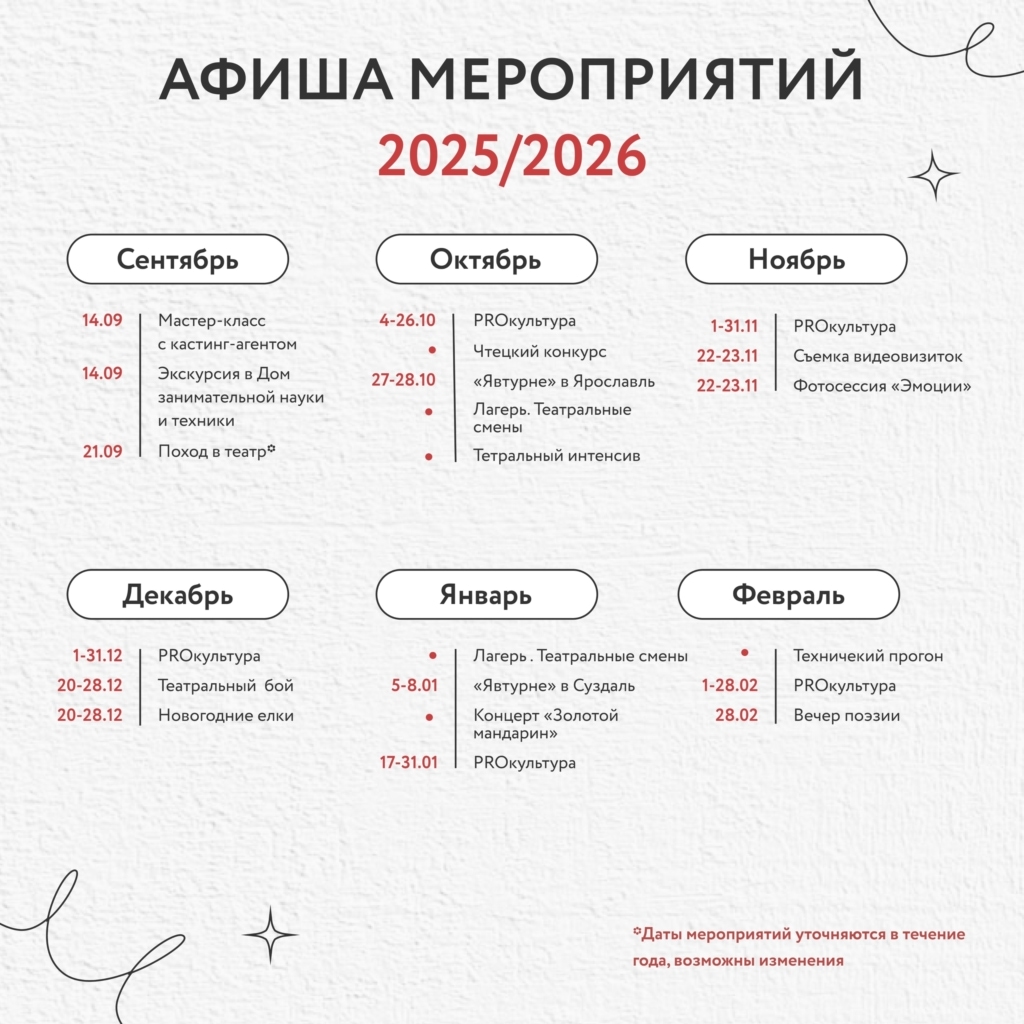 АФИША МЕРОПРИЯТИЙ
2025/2026

Сентябрь

14.09 Мастер-класс с кастинг-агентом
14.09 Экскурсия в Дом занимательной науки и техники
21.09 Поход в театр*

Октябрь

4-26.10 PROкультура
• Чтецкий конкурс
27-28.10 «Явтурне» в Ярославль
• Лагерь. Театральные смены
• Тетральный интенсив

Ноябрь

1-31.11 PROкультура
22-23.11 Съемка видеовизиток
22-23.11 Фотосессия «Эмоции»

Декабрь

1-31.12 PROкультура
20-28.12 Театральный бой
20-28.12 Новогодние елки

Январь

• Лагерь . Театральные смены
5-8.01 «Явтурне» в Суздаль
• Концерт «Золотой мандарин»
17-31.01 PROкультура

Февраль

• Техничекий прогон
1-28.02 PROкультура
28.02 Вечер поэзии

*Даты мероприятий уточняются в течение года, возможны изменения